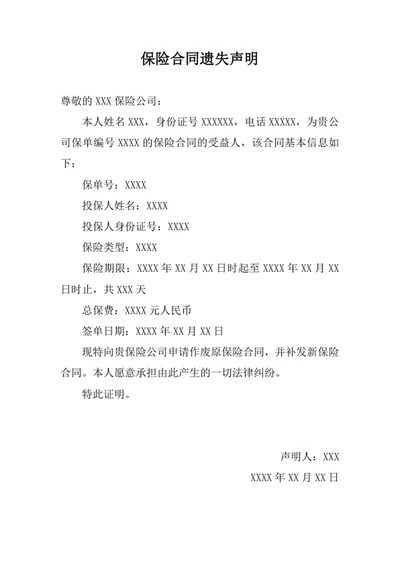 保险合同遗失声明

尊敬的 XXX 保险公司：

本人姓名 XXX，身份证号 XXXXXX，电话 XXXXX，为贵公司保单编号 XXXX 的保险合同的受益人，该合同基本信息如下：

保单号：XXXX

投保人姓名：XXXX

投保人身份证号：XXXX

保险类型：XXXX

保险期限：XXXX 年 XX 月 XX 日时起至 XXXX 年 XX 月 XX 日时止，共 XXX 天

总保费：XXXX 元人民币

签单日期：XXXX 年 XX 月 XX 日

现特向贵保险公司申请作废原保险合同，并补发新保险合同。本人愿意承担由此产生的一切法律纠纷。

特此证明。

声明人：XXX

XXXX 年 XX 月 XX 日